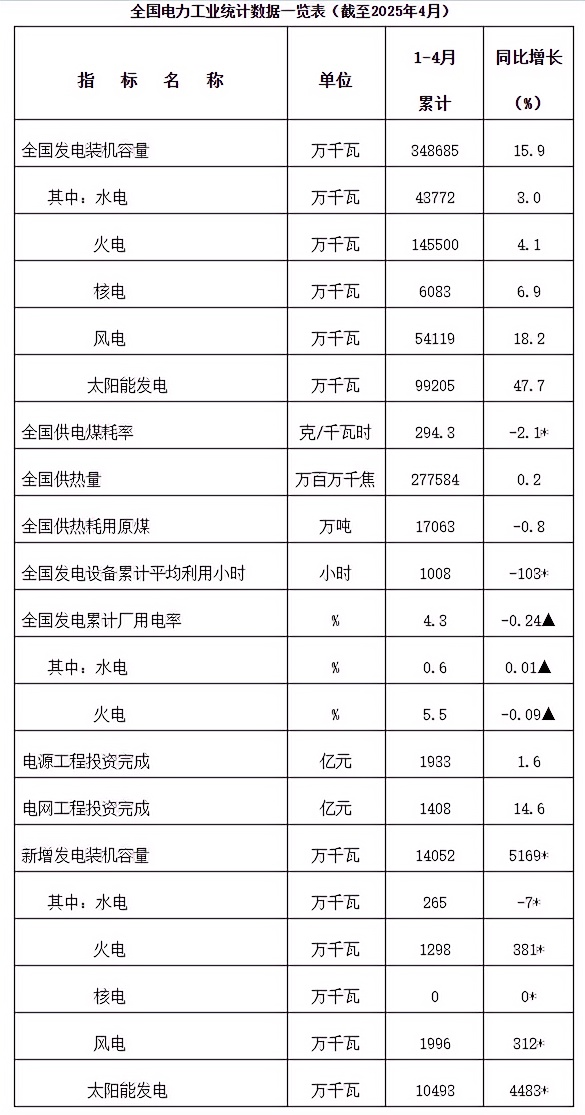 全国电力工业统计数据一览表（截至2025年4月）

| 指 标 名 称 | 单位 | 1-4月 累计 | 同比增长 (%) |
|---|---|---|---|
| 全国发电装机容量 | 万千瓦 | 348685 | 15.9 |
| 其中：水电 | 万千瓦 | 43772 | 3.0 |
| 火电 | 万千瓦 | 145500 | 4.1 |
| 核电 | 万千瓦 | 6083 | 6.9 |
| 风电 | 万千瓦 | 54119 | 18.2 |
| 太阳能发电 | 万千瓦 | 99205 | 47.7 |
| 全国供电煤耗率 | 克/千瓦时 | 294.3 | -2.1* |
| 全国供热量 | 万百万千焦 | 277584 | 0.2 |
| 全国供热耗用原煤 | 万吨 | 17063 | -0.8 |
| 全国发电设备累计平均利用小时 | 小时 | 1008 | -103* |
| 全国发电累计厂用电率 | % | 4.3 | -0.24▲ |
| 其中：水电 | % | 0.6 | 0.01▲ |
| 火电 | % | 5.5 | -0.09▲ |
| 电源工程投资完成 | 亿元 | 1933 | 1.6 |
| 电网工程投资完成 | 亿元 | 1408 | 14.6 |
| 新增发电装机容量 | 万千瓦 | 14052 | 5169* |
| 其中：水电 | 万千瓦 | 265 | -7* |
| 火电 | 万千瓦 | 1298 | 381* |
| 核电 | 万千瓦 | 0 | 0* |
| 风电 | 万千瓦 | 1996 | 312* |
| 太阳能发电 | 万千瓦 | 10493 | 4483* |